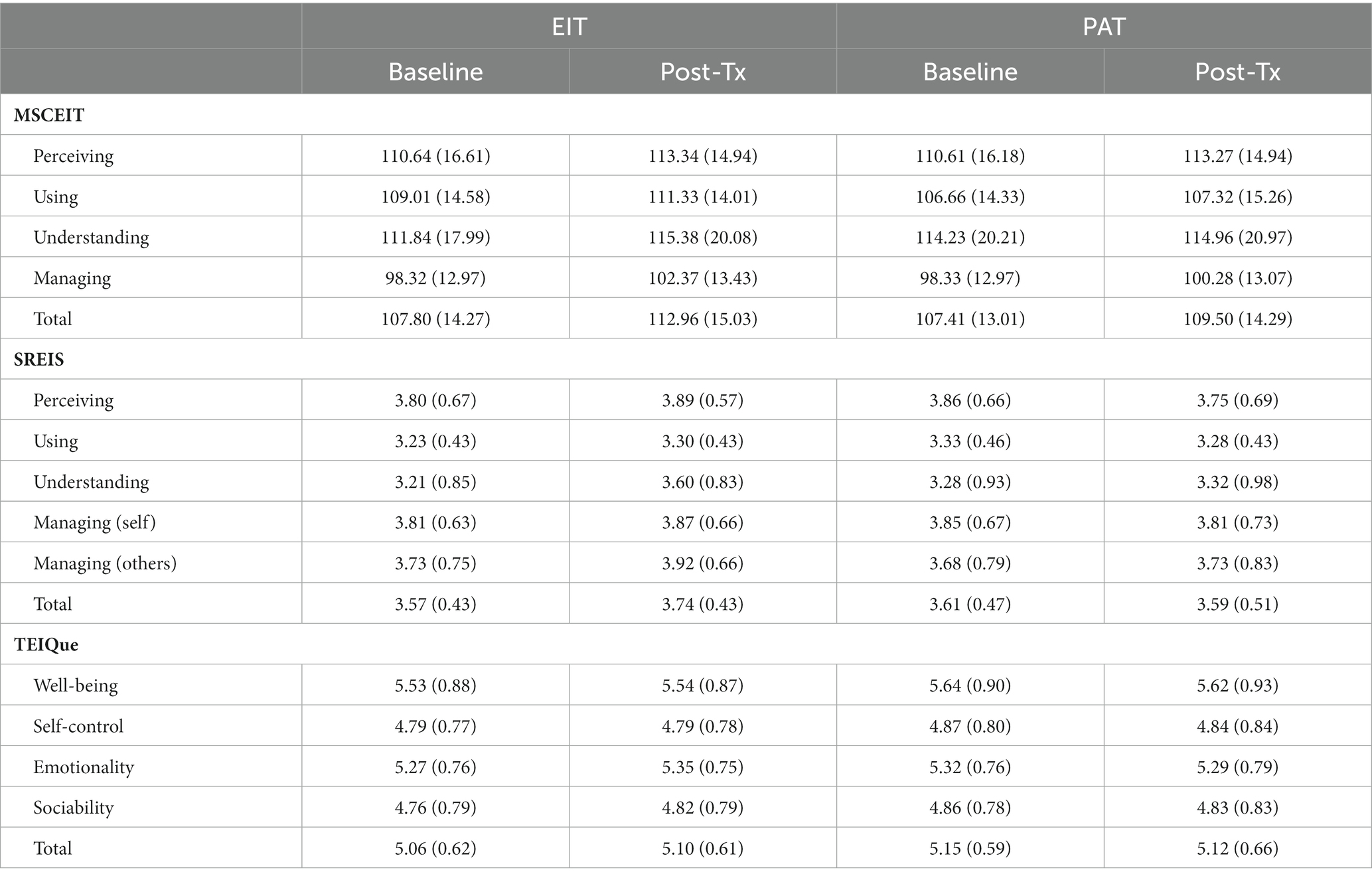 | | EIT | | PAT | |
|---|---|---|---|---|
| | Baseline | Post-Tx | Baseline | Post-Tx |
| **MSCEIT** | | | | |
| Perceiving | 110.64 (16.61) | 113.34 (14.94) | 110.61 (16.18) | 113.27 (14.94) |
| Using | 109.01 (14.58) | 111.33 (14.01) | 106.66 (14.33) | 107.32 (15.26) |
| Understanding | 111.84 (17.99) | 115.38 (20.08) | 114.23 (20.21) | 114.96 (20.97) |
| Managing | 98.32 (12.97) | 102.37 (13.43) | 98.33 (12.97) | 100.28 (13.07) |
| Total | 107.80 (14.27) | 112.96 (15.03) | 107.41 (13.01) | 109.50 (14.29) |
| **SREIS** | | | | |
| Perceiving | 3.80 (0.67) | 3.89 (0.57) | 3.86 (0.66) | 3.75 (0.69) |
| Using | 3.23 (0.43) | 3.30 (0.43) | 3.33 (0.46) | 3.28 (0.43) |
| Understanding | 3.21 (0.85) | 3.60 (0.83) | 3.28 (0.93) | 3.32 (0.98) |
| Managing (self) | 3.81 (0.63) | 3.87 (0.66) | 3.85 (0.67) | 3.81 (0.73) |
| Managing (others) | 3.73 (0.75) | 3.92 (0.66) | 3.68 (0.79) | 3.73 (0.83) |
| Total | 3.57 (0.43) | 3.74 (0.43) | 3.61 (0.47) | 3.59 (0.51) |
| **TEIQue** | | | | |
| Well-being | 5.53 (0.88) | 5.54 (0.87) | 5.64 (0.90) | 5.62 (0.93) |
| Self-control | 4.79 (0.77) | 4.79 (0.78) | 4.87 (0.80) | 4.84 (0.84) |
| Emotionality | 5.27 (0.76) | 5.35 (0.75) | 5.32 (0.76) | 5.29 (0.79) |
| Sociability | 4.76 (0.79) | 4.82 (0.79) | 4.86 (0.78) | 4.83 (0.83) |
| Total | 5.06 (0.62) | 5.10 (0.61) | 5.15 (0.59) | 5.12 (0.66) |